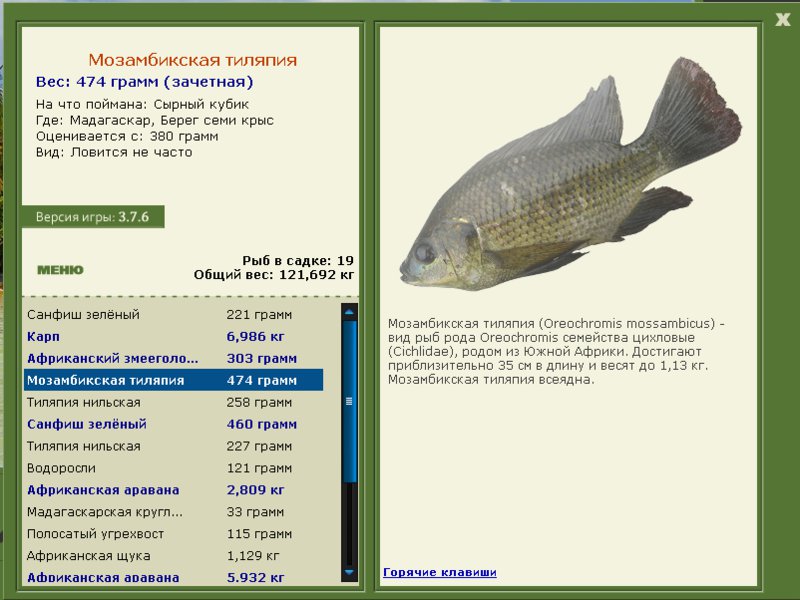 X

Мозамбикская тиляпия
Вес: 474 грамм (зачетная)
На что поймана: Сырный кубик
Где: Мадагаскар, Берег семи крыс
Оценивается с: 380 грамм
Вид: Ловится не часто

Версия игры: 3.7.6

МЕНЮ

Рыб в садке: 19
Общий вес: 121,692 кг

| | |
|---|---|
| Санфиш зелёный | 221 грамм |
| Карп | 6,986 кг |
| Африканский змееголо... | 303 грамм |
| Мозамбикская тиляпия | 474 грамм |
| Тиляпия нильская | 258 грамм |
| Санфиш зелёный | 460 грамм |
| Тиляпия нильская | 227 грамм |
| Водоросли | 121 грамм |
| Африканская аравана | 2,809 кг |
| Мадагаскарская кругл... | 33 грамм |
| Полосатый угрехвост | 115 грамм |
| Африканская щука | 1,129 кг |
| Африканская аравана | 5,932 кг |

Мозамбикская тиляпия (Oreochromis mossambicus) - вид рыб рода Oreochromis семейства цихловые (Cichlidae), родом из Южной Африки. Достигают приблизительно 35 см в длину и весят до 1,13 кг. Мозамбикская тиляпия всеядна.

Горячие клавиши